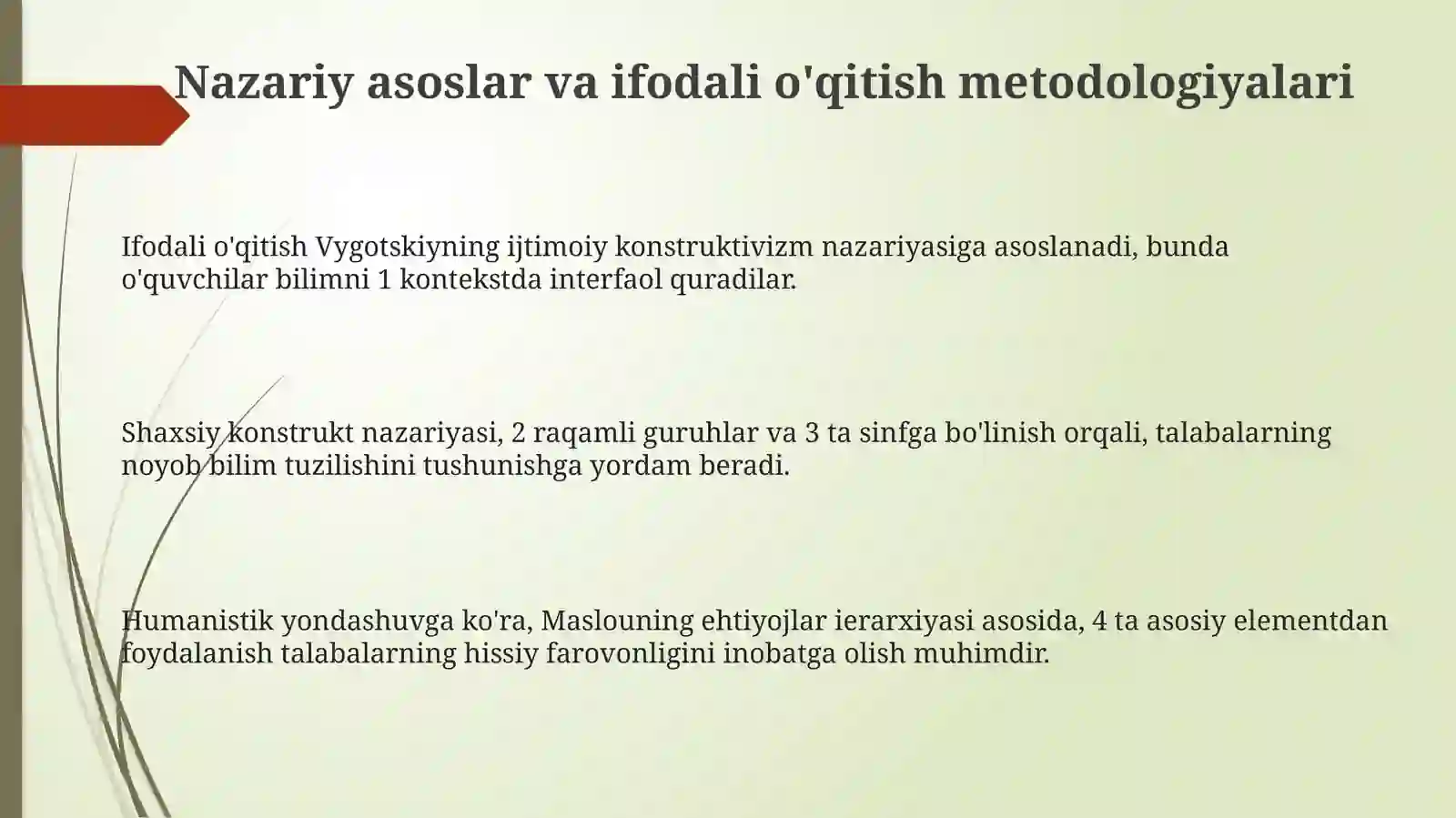 Nazariy asoslar va ifodali o'qitish metodologiyalari

Ifodali o'qitish Vygotskiyning ijtimoiy konstruktivizm nazariyasiga asoslanadi, bunda o'quvchilar bilimni 1 kontekstda interfaol quradilar.

Shaxsiy konstrukt nazariyasi, 2 raqamli guruhlar va 3 ta sinfga bo'linish orqali, talabalarning noyob bilim tuzilishini tushunishga yordam beradi.

Humanistik yondashuvga ko'ra, Maslouning ehtiyojlar ierarxiyasi asosida, 4 ta asosiy elementdan foydalanish talabalarning hissiy farovonligini inobatga olish muhimdir.